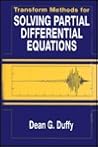 Transform Methods for
SOLVING PARTIAL DIFFERENTIAL EQUATIONS

Dean G. Duffy